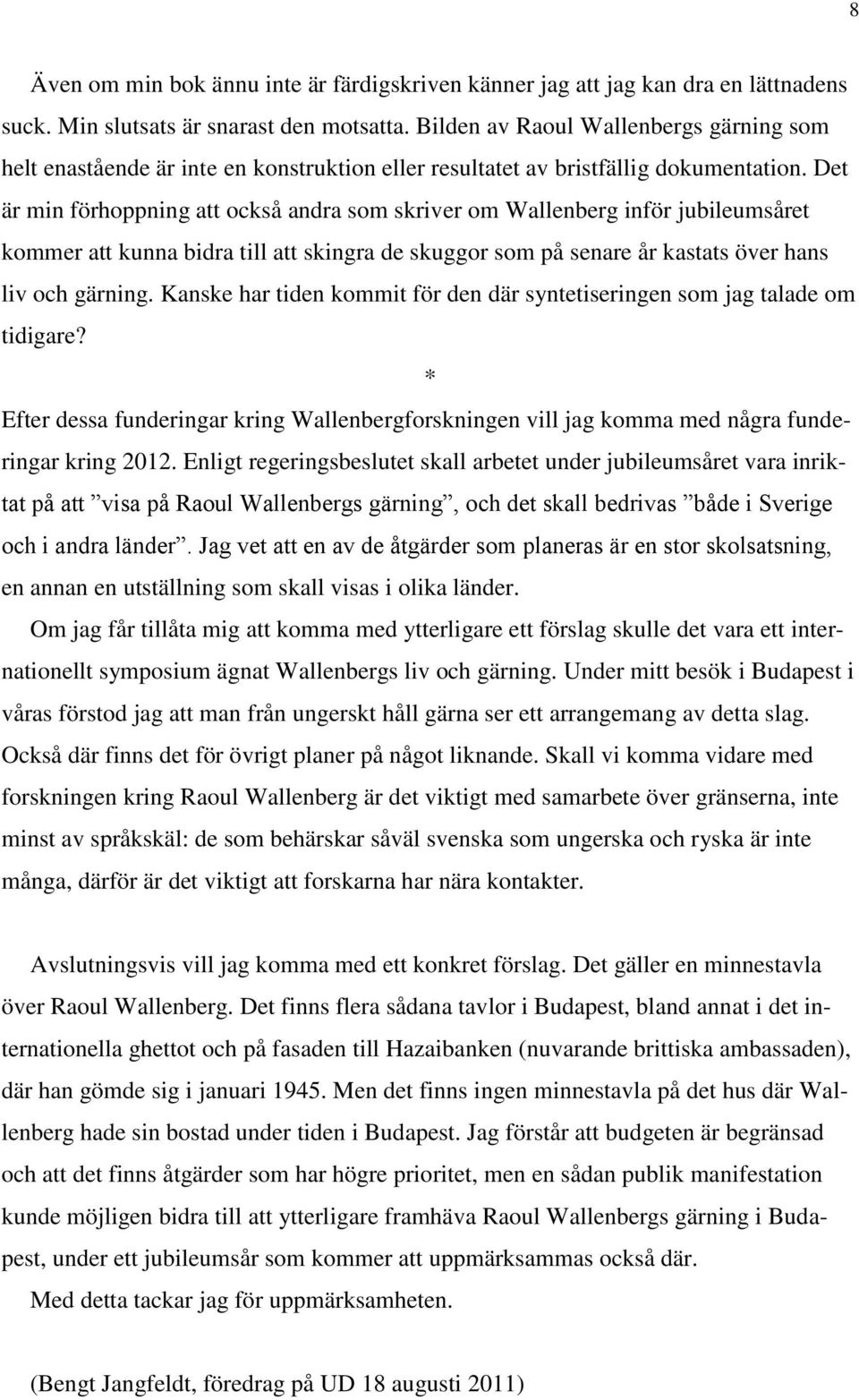 8

Även om min bok ännu inte är färdigskriven känner jag att jag kan dra en lättnadens suck. Min slutsats är snarast den motsatta. Bilden av Raoul Wallenbergs gärning som helt enastående är inte en konstruktion eller resultatet av bristfällig dokumentation. Det är min förhoppning att också andra som skriver om Wallenberg inför jubileumsåret kommer att kunna bidra till att skingra de skuggor som på senare år kastats över hans liv och gärning. Kanske har tiden kommit för den där syntetiseringen som jag talade om tidigare?

*

Efter dessa funderingar kring Wallenbergforskningen vill jag komma med några funderingar kring 2012. Enligt regeringsbeslutet skall arbetet under jubileumsåret vara inriktat på att ”visa på Raoul Wallenbergs gärning”, och det skall bedrivas ”både i Sverige och i andra länder”. Jag vet att en av de åtgärder som planeras är en stor skolsatsning, en annan en utställning som skall visas i olika länder.

Om jag får tillåta mig att komma med ytterligare ett förslag skulle det vara ett internationellt symposium ägnat Wallenbergs liv och gärning. Under mitt besök i Budapest i våras förstod jag att man från ungerskt håll gärna ser ett arrangemang av detta slag. Också där finns det för övrigt planer på något liknande. Skall vi komma vidare med forskningen kring Raoul Wallenberg är det viktigt med samarbete över gränserna, inte minst av språkskäl: de som behärskar såväl svenska som ungerska och ryska är inte många, därför är det viktigt att forskarna har nära kontakter.

Avslutningsvis vill jag komma med ett konkret förslag. Det gäller en minnestavla över Raoul Wallenberg. Det finns flera sådana tavlor i Budapest, bland annat i det internationella ghettot och på fasaden till Hazaibanken (nuvarande brittiska ambassaden), där han gömde sig i januari 1945. Men det finns ingen minnestavla på det hus där Wallenberg hade sin bostad under tiden i Budapest. Jag förstår att budgeten är begränsad och att det finns åtgärder som har högre prioritet, men en sådan publik manifestation kunde möjligen bidra till att ytterligare framhäva Raoul Wallenbergs gärning i Budapest, under ett jubileumsår som kommer att uppmärksammas också där.

Med detta tackar jag för uppmärksamheten.

(Bengt Jangfeldt, föredrag på UD 18 augusti 2011)